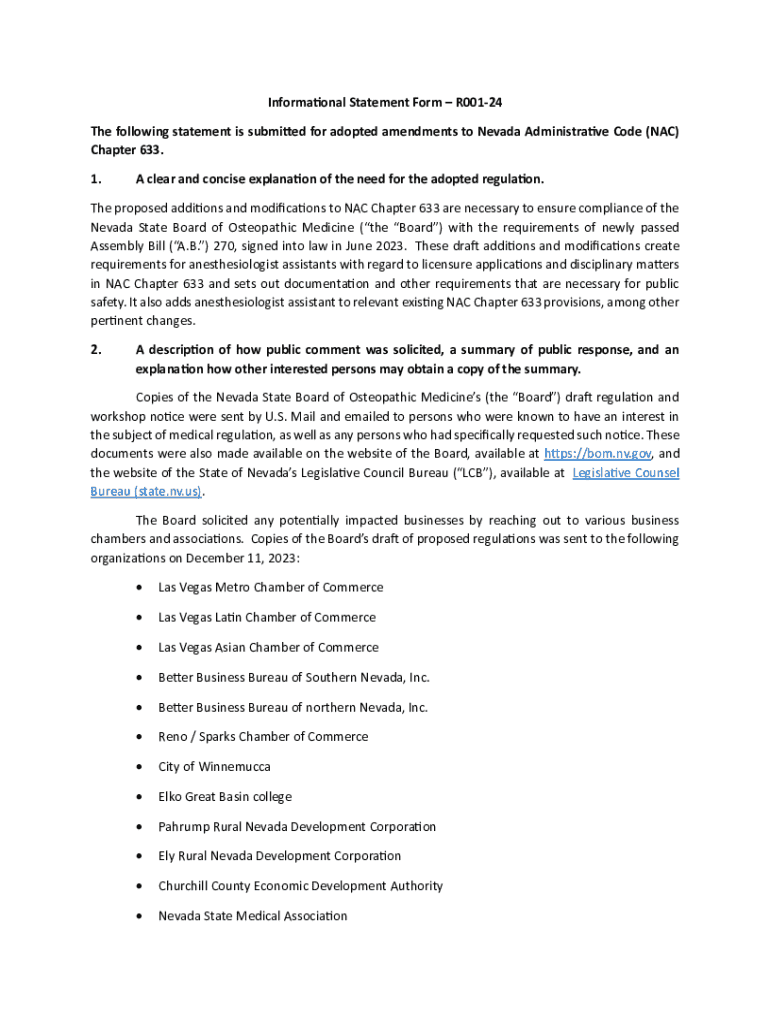 Informational Statement Form – R001-24

The following statement is submitted for adopted amendments to Nevada Administrative Code (NAC) Chapter 633.

1. A clear and concise explanation of the need for the adopted regulation.

The proposed additions and modifications to NAC Chapter 633 are necessary to ensure compliance of the Nevada State Board of Osteopathic Medicine ("the "Board") with the requirements of newly passed Assembly Bill ("A.B.") 270, signed into law in June 2023. These draft additions and modifications create requirements for anesthesiologist assistants with regard to licensure applications and disciplinary matters in NAC Chapter 633 and sets out documentation and other requirements that are necessary for public safety. It also adds anesthesiologist assistant to relevant existing NAC Chapter 633 provisions, among other pertinent changes.

2. A description of how public comment was solicited, a summary of public response, and an explanation how other interested persons may obtain a copy of the summary.

Copies of the Nevada State Board of Osteopathic Medicine's (the "Board") draft regulation and workshop notice were sent by U.S. Mail and emailed to persons who were known to have an interest in the subject of medical regulation, as well as any persons who had specifically requested such notice. These documents were also made available on the website of the Board, available at https://bom.nv.gov, and the website of the State of Nevada's Legislative Council Bureau ("LCB"), available at Legislative Counsel Bureau (state.nv.us).

The Board solicited any potentially impacted businesses by reaching out to various business chambers and associations. Copies of the Board's draft of proposed regulations was sent to the following organizations on December 11, 2023:

• Las Vegas Metro Chamber of Commerce
• Las Vegas Latin Chamber of Commerce
• Las Vegas Asian Chamber of Commerce
• Better Business Bureau of Southern Nevada, Inc.
• Better Business Bureau of northern Nevada, Inc.
• Reno / Sparks Chamber of Commerce
• City of Winnemucca
• Elko Great Basin college
• Pahrump Rural Nevada Development Corporation
• Ely Rural Nevada Development Corporation
• Churchill County Economic Development Authority
• Nevada State Medical Association